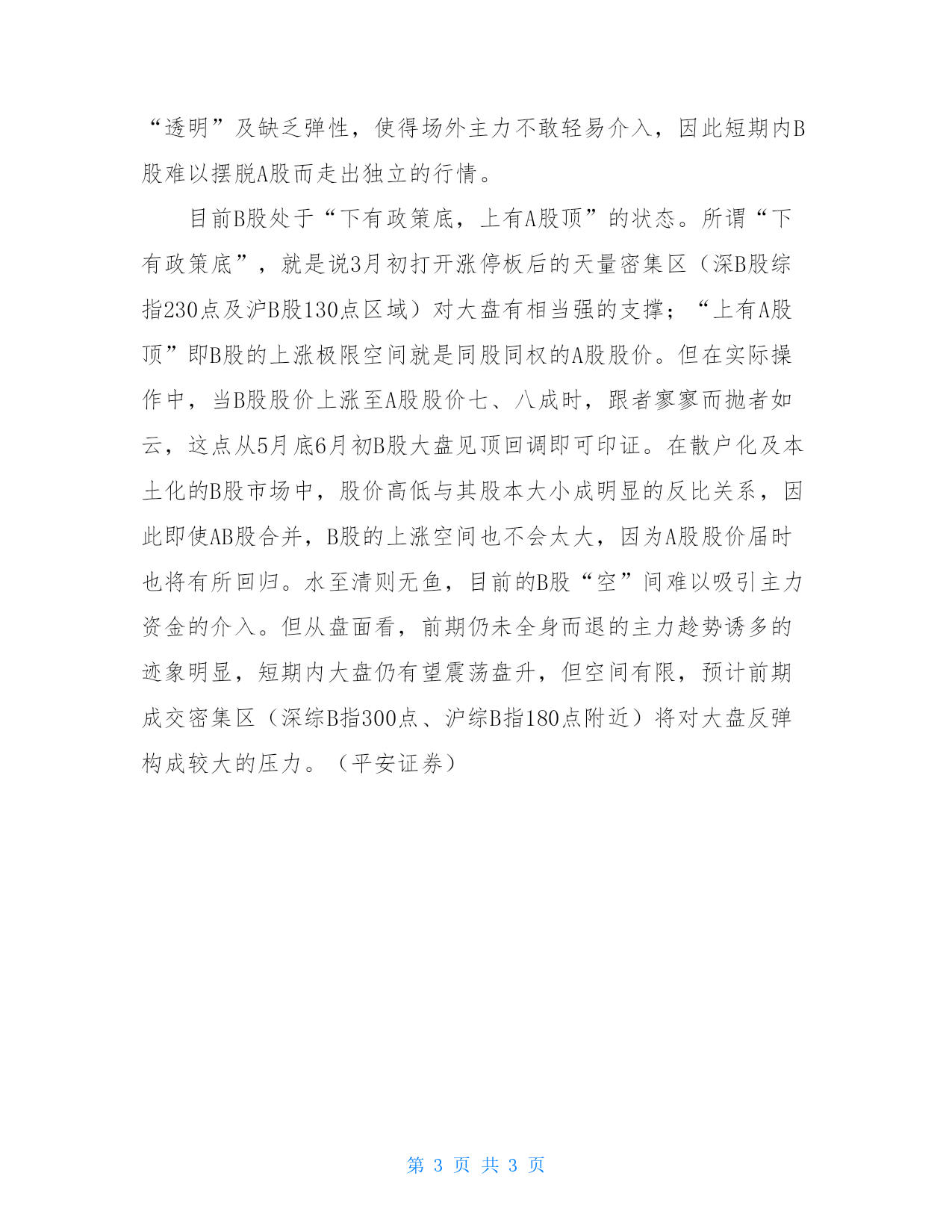 “透明”及缺乏弹性，使得场外主力不敢轻易介入，因此短期内B股难以摆脱A股而走出独立的行情。

目前B股处于“下有政策底，上有A股顶”的状态。所谓“下有政策底”，就是说3月初打开涨停板后的天量密集区（深B股综指230点及沪B股130点区域）对大盘有相当强的支撑；“上有A股顶”即B股的上涨极限空间就是同股同权的A股股价。但在实际操作中，当B股股价上涨至A股股价七、八成时，跟者寥寥而抛者如云，这点从5月底6月初B股大盘见顶回调即可印证。在散户化及本土化的B股市场中，股价高低与其股本大小成明显的反比关系，因此即使AB股合并，B股的上涨空间也不会太大，因为A股股价届时也将有所回归。水至清则无鱼，目前的B股“空”间难以吸引主力资金的介入。但从盘面看，前期仍未全身而退的主力趁势诱多的迹象明显，短期内大盘仍有望震荡盘升，但空间有限，预计前期成交密集区（深综B指300点、沪综B指180点附近）将对大盘反弹构成较大的压力。（平安证券）

第 3 页 共 3 页